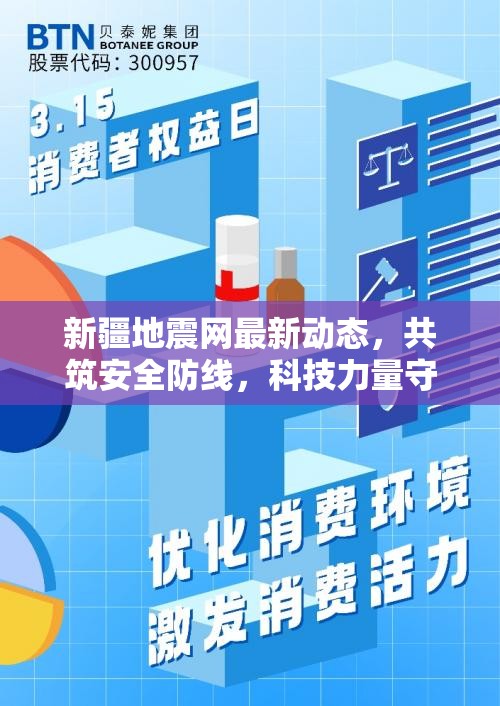 BTN 贝泰妮集团
BOTANEE GROUP
股票代码：300957

3.15
消费者权益日

新疆地震网最新动态，共筑安全防线，科技力量守

优化消费环境
激发消费活力